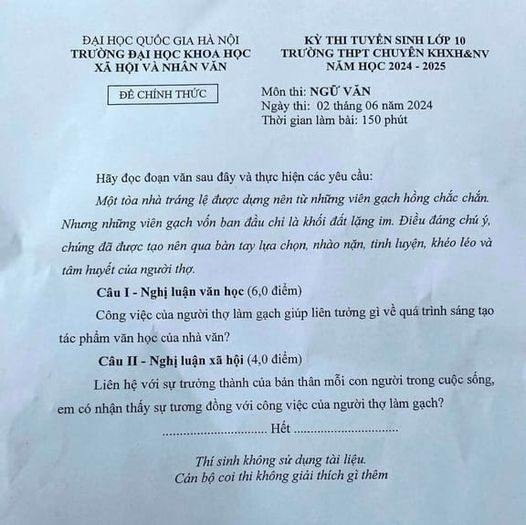 ĐẠI HỌC QUỐC GIA HÀ NỘI
TRƯỜNG ĐẠI HỌC KHOA HỌC
XÃ HỘI VÀ NHÂN VĂN

ĐỀ CHÍNH THỨC

KỲ THI TUYỂN SINH LỚP 10
TRƯỜNG THPT CHUYÊN KHXH&NV
NĂM HỌC 2024 - 2025

Môn thi: NGỮ VĂN
Ngày thi: 02 tháng 06 năm 2024
Thời gian làm bài: 150 phút

Hãy đọc đoạn văn sau đây và thực hiện các yêu cầu:

Một tòa nhà tráng lệ được dựng nên từ những viên gạch hồng chắc chắn. Nhưng những viên gạch vốn ban đầu chỉ là khối đất lặng im. Điều đáng chú ý, chúng đã được tạo nên qua bàn tay lựa chọn, nhào nặn, tinh luyện, khéo léo và tâm huyết của người thợ.

Câu I - Nghị luận văn học (6,0 điểm)

Công việc của người thợ làm gạch giúp liên tưởng gì về quá trình sáng tạo tác phẩm văn học của nhà văn?

Câu II - Nghị luận xã hội (4,0 điểm)

Liên hệ với sự trưởng thành của bản thân mỗi con người trong cuộc sống, em có nhận thấy sự tương đồng với công việc của người thợ làm gạch?

.............................. Hết ..............................

Thí sinh không sử dụng tài liệu.
Cán bộ coi thi không giải thích gì thêm